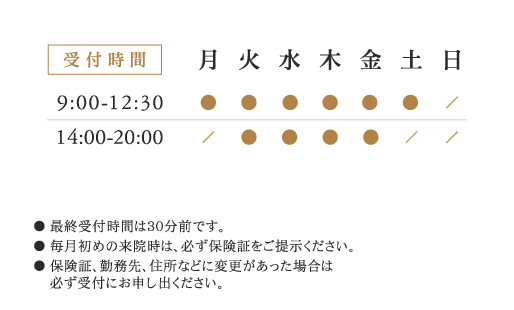 | 受付時間 | 月 | 火 | 水 | 木 | 金 | 土 | 日 |
|---|---|---|---|---|---|---|---|
| 9:00-12:30 | ● | ● | ● | ● | ● | ● | ／ |
| 14:00-20:00 | ／ | ● | ● | ● | ● | ／ | ／ |

● 最終受付時間は30分前です。
● 毎月初めの来院時は、必ず保険証をご提示ください。
● 保険証、勤務先、住所などに変更があった場合は必ず受付にお申し出ください。